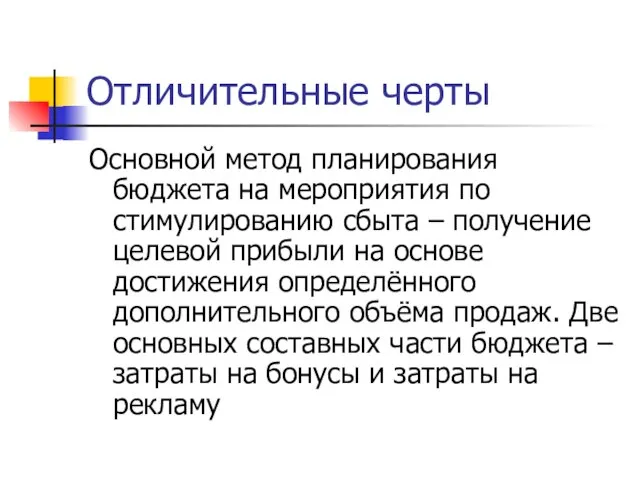 Отличительные черты

Основной метод планирования бюджета на мероприятия по стимулированию сбыта – получение целевой прибыли на основе достижения определённого дополнительного объёма продаж. Две основных составных части бюджета – затраты на бонусы и затраты на рекламу